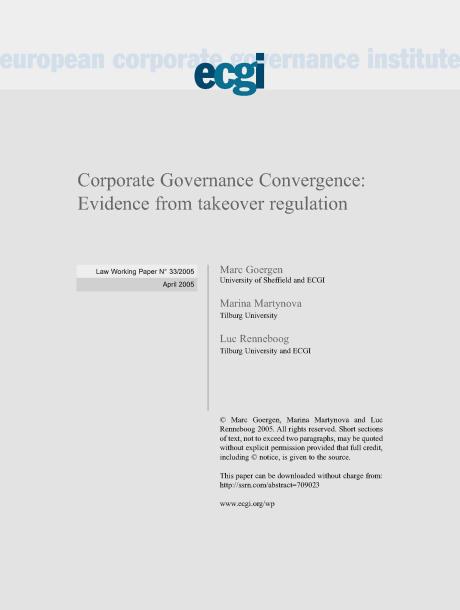 european corporate governance institute

ecgi

Corporate Governance Convergence: Evidence from takeover regulation

Law Working Paper N° 33/2005
April 2005

Marc Goergen
University of Sheffield and ECGI

Marina Martynova
Tilburg University

Luc Renneboog
Tilburg University and ECGI

© Marc Goergen, Marina Martynova and Luc Renneboog 2005. All rights reserved. Short sections of text, not to exceed two paragraphs, may be quoted without explicit permission provided that full credit, including © notice, is given to the source.

This paper can be downloaded without charge from: http://ssrn.com/abstract=709023

www.ecgi.org/wp